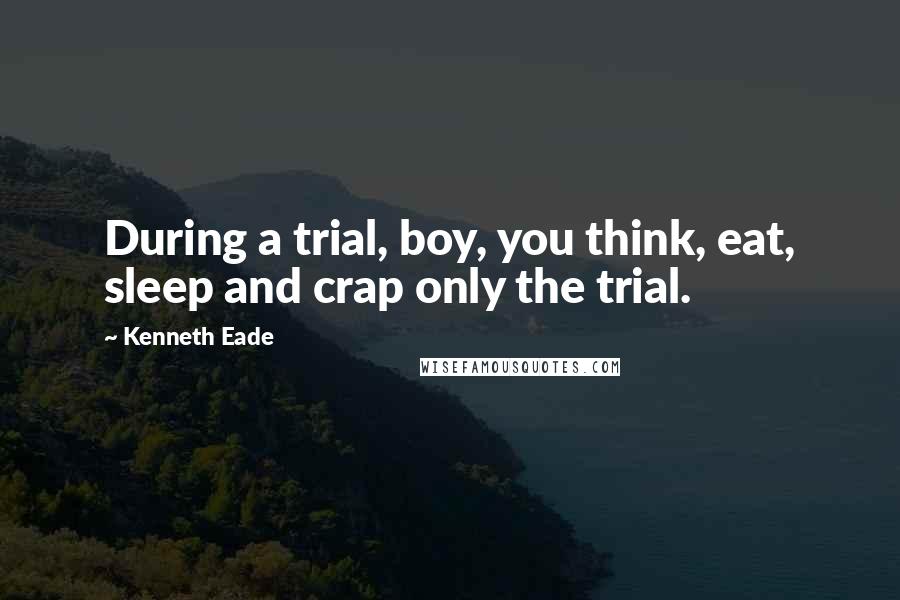 During a trial, boy, you think, eat, sleep and crap only the trial.

~ Kenneth Eade

WISEFAMOUSQUOTES.COM